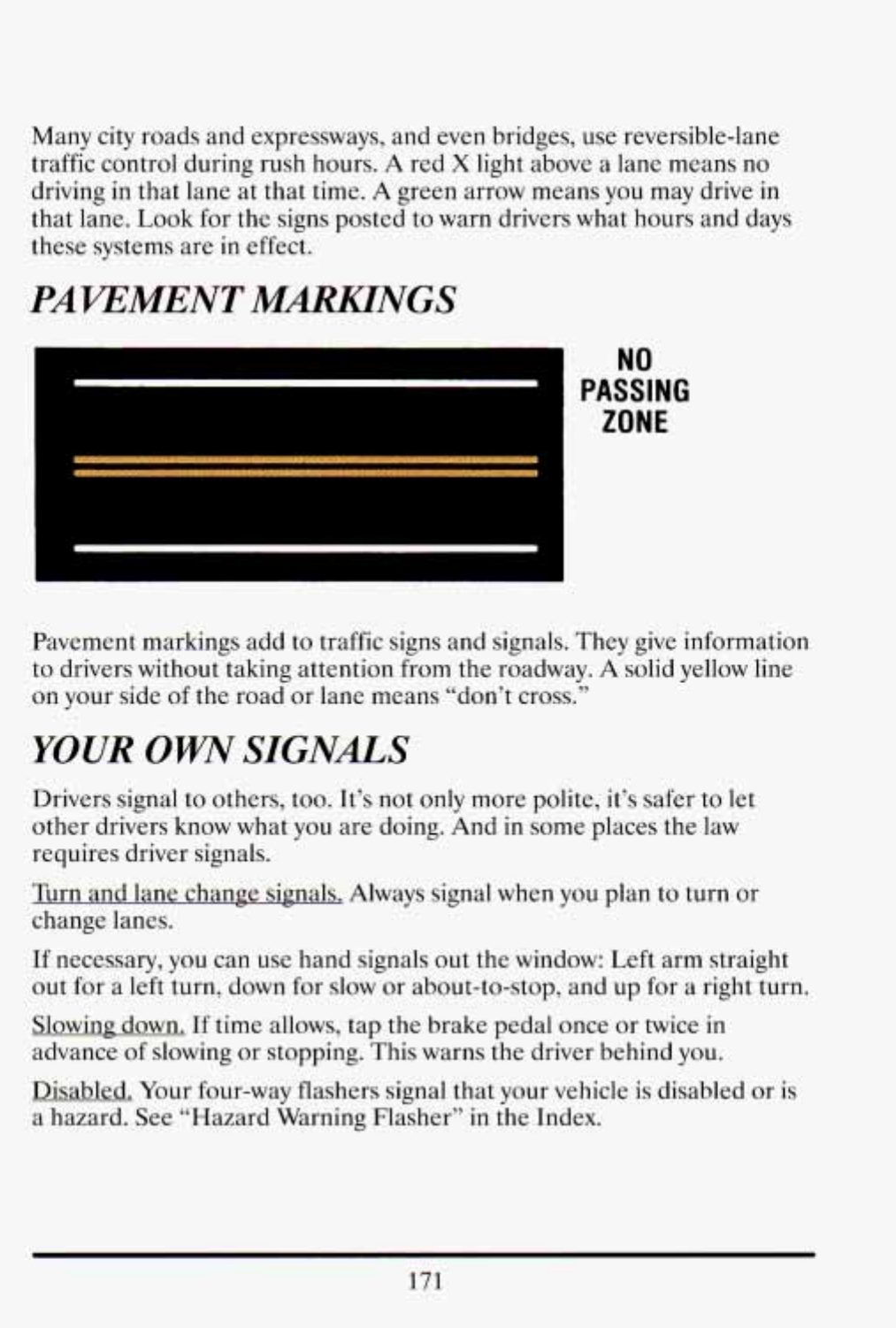 Many city roads and expressways, and even bridges, use reversible-lane traffic control during rush hours. A red X light above a lane means no driving in that lane at that time. A green arrow means you may drive in that lane. Look for the signs posted to warn drivers what hours and days these systems are in effect.

PAVEMENT MARKINGS

NO
PASSING
ZONE

Pavement markings add to traffic signs and signals. They give information to drivers without taking attention from the roadway. A solid yellow line on your side of the road or lane means "don't cross."

YOUR OWN SIGNALS

Drivers signal to others, too. It's not only more polite, it's safer to let other drivers know what you are doing. And in some places the law requires driver signals.

Turn and lane change signals. Always signal when you plan to turn or change lanes.

If necessary, you can use hand signals out the window: Left arm straight out for a left turn, down for slow or about-to-stop, and up for a right turn.

Slowing down. If time allows, tap the brake pedal once or twice in advance of slowing or stopping. This warns the driver behind you.

Disabled. Your four-way flashers signal that your vehicle is disabled or is a hazard. See "Hazard Warning Flasher" in the Index.

171